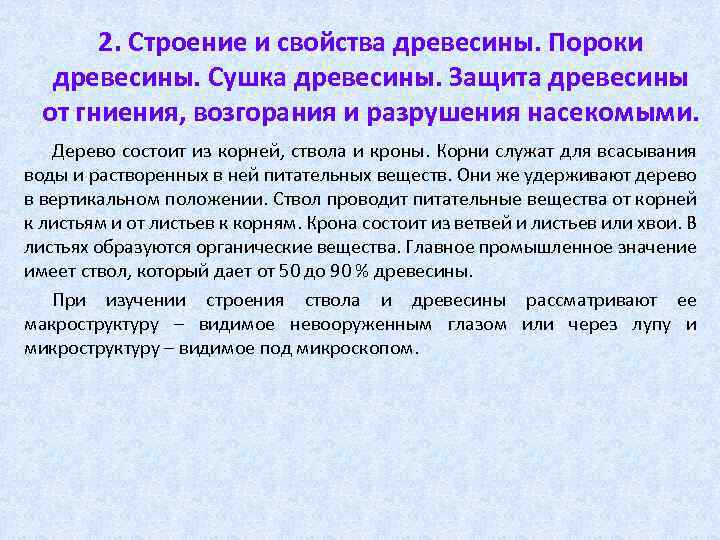 2. Строение и свойства древесины. Пороки древесины. Сушка древесины. Защита древесины от гниения, возгорания и разрушения насекомыми.

Дерево состоит из корней, ствола и кроны. Корни служат для всасывания воды и растворенных в ней питательных веществ. Они же удерживают дерево в вертикальном положении. Ствол проводит питательные вещества от корней к листьям и от листьев к корням. Крона состоит из ветвей и листьев или хвои. В листьях образуются органические вещества. Главное промышленное значение имеет ствол, который дает от 50 до 90 % древесины.

При изучении строения ствола и древесины рассматривают ее макроструктуру – видимое невооруженным глазом или через лупу и микроструктуру – видимое под микроскопом.